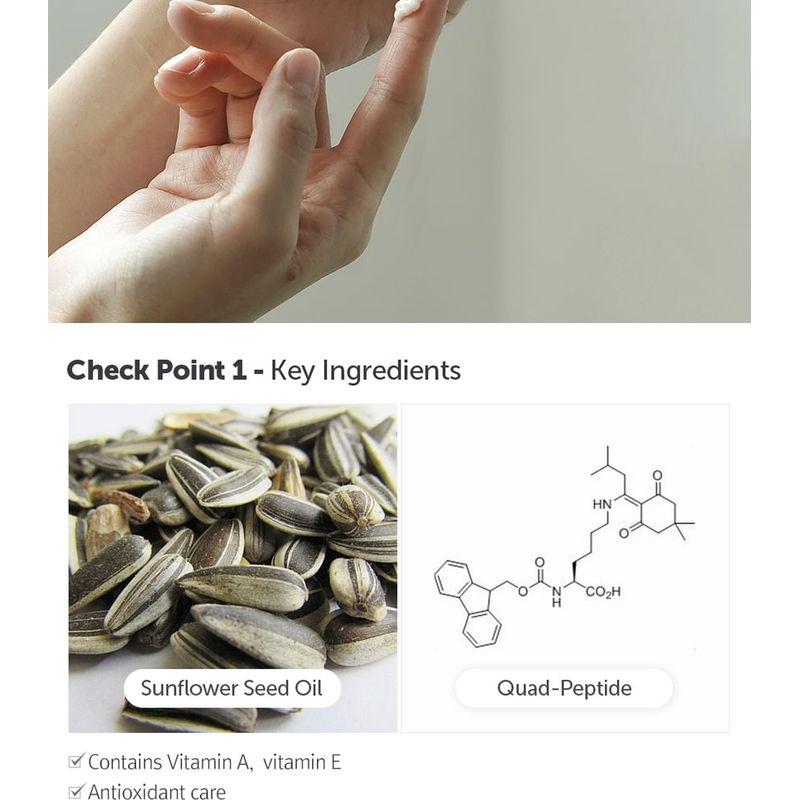 Check Point 1 - Key Ingredients

Sunflower Seed Oil

HN
O
O
O
O
N
H
$CO_2H$

Quad-Peptide

☑ Contains Vitamin A, vitamin E
☑ Antioxidant care